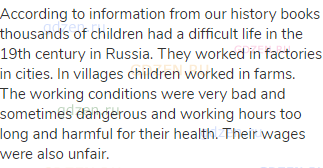 According to information from our history books thousands of children had a difficult life in the 19th century in Russia. They worked in factories in cities. In villages children worked in farms. The working conditions were very bad and sometimes dangerous and working hours too long and harmful for their health. Their wages were also unfair.

gdzen.ru GDZEN.RU GDZEN.RU gdzen.ru gdzen.ru